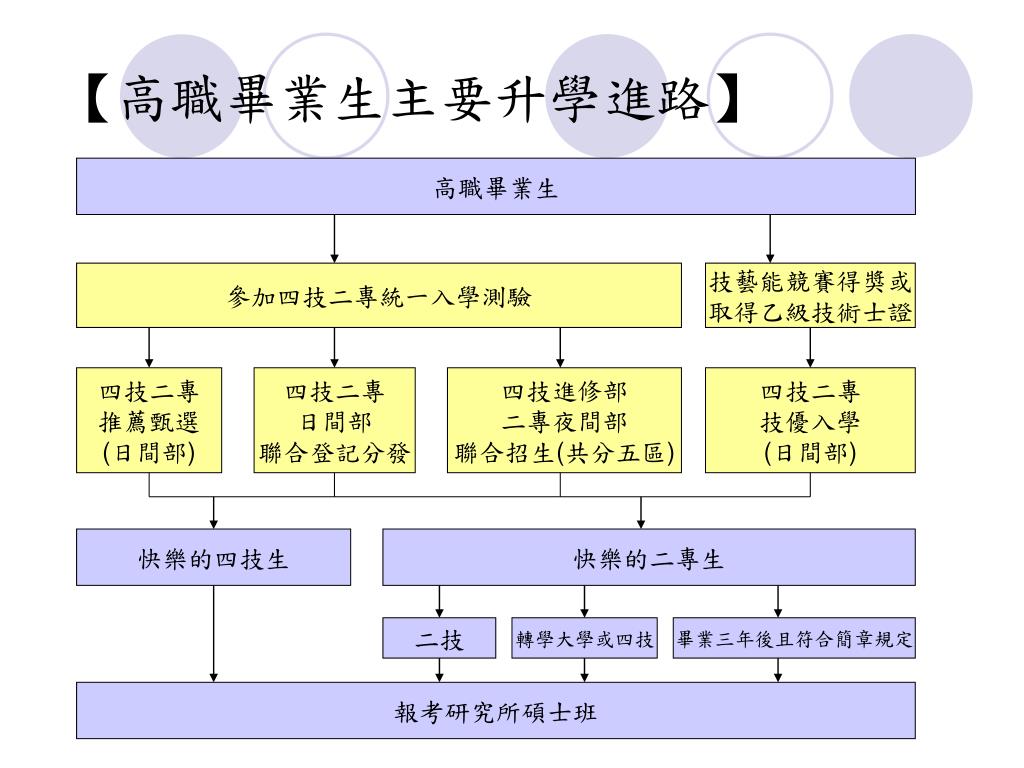 【高職畢業生主要升學進路】

高職畢業生

參加四技二專統一入學測驗

技藝能競賽得獎或
取得乙級技術士證

四技二專
推薦甄選
(日間部)

四技二專
日間部
聯合登記分發

四技進修部
二專夜間部
聯合招生(共分五區)

四技二專
技優入學
(日間部)

快樂的四技生

快樂的二專生

二技

轉學大學或四技

畢業三年後且符合簡章規定

報考研究所碩士班